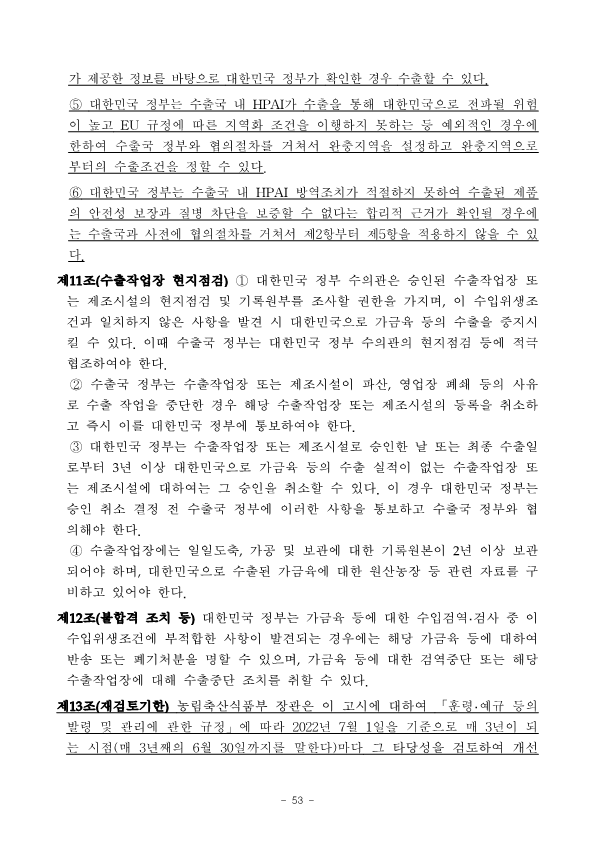 가 제공한 정보를 바탕으로 대한민국 정부가 확인한 경우 수출할 수 있다.

⑤ 대한민국 정부는 수출국 내 HPAI가 수출을 통해 대한민국으로 전파될 위험이 높고 EU 규정에 따른 지역화 조건을 이행하지 못하는 등 예외적인 경우에 한하여 수출국 정부와 협의절차를 거쳐서 완충지역을 설정하고 완충지역으로부터의 수출조건을 정할 수 있다.

⑥ 대한민국 정부는 수출국 내 HPAI 방역조치가 적절하지 못하여 수출된 제품의 안전성 보장과 질병 차단을 보증할 수 없다는 합리적 근거가 확인될 경우에는 수출국과 사전에 협의절차를 거쳐서 제2항부터 제5항을 적용하지 않을 수 있다.

제11조(수출작업장 현지점검) ① 대한민국 정부 수의관은 승인된 수출작업장 또는 제조시설의 현지점검 및 기록원부를 조사할 권한을 가지며, 이 수입위생조건과 일치하지 않은 사항을 발견 시 대한민국으로 가금육 등의 수출을 중지시킬 수 있다. 이때 수출국 정부는 대한민국 정부 수의관의 현지점검 등에 적극 협조하여야 한다.

② 수출국 정부는 수출작업장 또는 제조시설이 파산, 영업장 폐쇄 등의 사유로 수출 작업을 중단한 경우 해당 수출작업장 또는 제조시설의 등록을 취소하고 즉시 이를 대한민국 정부에 통보하여야 한다.

③ 대한민국 정부는 수출작업장 또는 제조시설로 승인한 날 또는 최종 수출일로부터 3년 이상 대한민국으로 가금육 등의 수출 실적이 없는 수출작업장 또는 제조시설에 대하여는 그 승인을 취소할 수 있다. 이 경우 대한민국 정부는 승인 취소 결정 전 수출국 정부에 이러한 사항을 통보하고 수출국 정부와 협의해야 한다.

④ 수출작업장에는 일일도축, 가공 및 보관에 대한 기록원본이 2년 이상 보관되어야 하며, 대한민국으로 수출된 가금육에 대한 원산농장 등 관련 자료를 구비하고 있어야 한다.

제12조(불합격 조치 등) 대한민국 정부는 가금육 등에 대한 수입검역·검사 중 이 수입위생조건에 부적합한 사항이 발견되는 경우에는 해당 가금육 등에 대하여 반송 또는 폐기처분을 명할 수 있으며, 가금육 등에 대한 검역중단 또는 해당 수출작업장에 대해 수출중단 조치를 취할 수 있다.

제13조(재검토기한) 농림축산식품부 장관은 이 고시에 대하여 「훈령·예규 등의 발령 및 관리에 관한 규정」에 따라 2022년 7월 1일을 기준으로 매 3년이 되는 시점(매 3년째의 6월 30일까지를 말한다)마다 그 타당성을 검토하여 개선

- 53 -